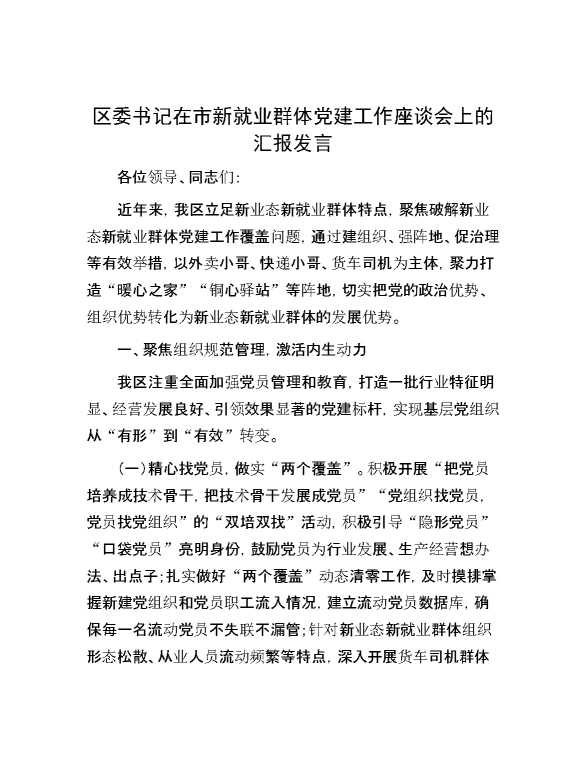 区委书记在市新就业群体党建工作座谈会上的汇报发言

各位领导、同志们：

近年来，我区立足新业态新就业群体特点，聚焦破解新业态新就业群体党建工作覆盖问题，通过建组织、强阵地、促治理等有效举措，以外卖小哥、快递小哥、货车司机为主体，聚力打造“暖心之家”“铜心驿站”等阵地，切实把党的政治优势、组织优势转化为新业态新就业群体的发展优势。

一、聚焦组织规范管理，激活内生动力

我区注重全面加强党员管理和教育，打造一批行业特征明显、经营发展良好、引领效果显著的党建标杆，实现基层党组织从“有形”到“有效”转变。

（一）精心找党员，做实“两个覆盖”。积极开展“把党员培养成技术骨干，把技术骨干发展成党员”“党组织找党员，党员找党组织”的“双培双找”活动，积极引导“隐形党员”“口袋党员”亮明身份，鼓励党员为行业发展、生产经营想办法、出点子；扎实做好“两个覆盖”动态清零工作，及时摸排掌握新建党组织和党员职工流入情况，建立流动党员数据库，确保每一名流动党员不失联不漏管；针对新业态新就业群体组织形态松散、从业人员流动频繁等特点，深入开展货车司机群体